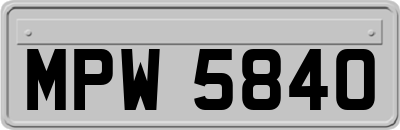 MPW 5840